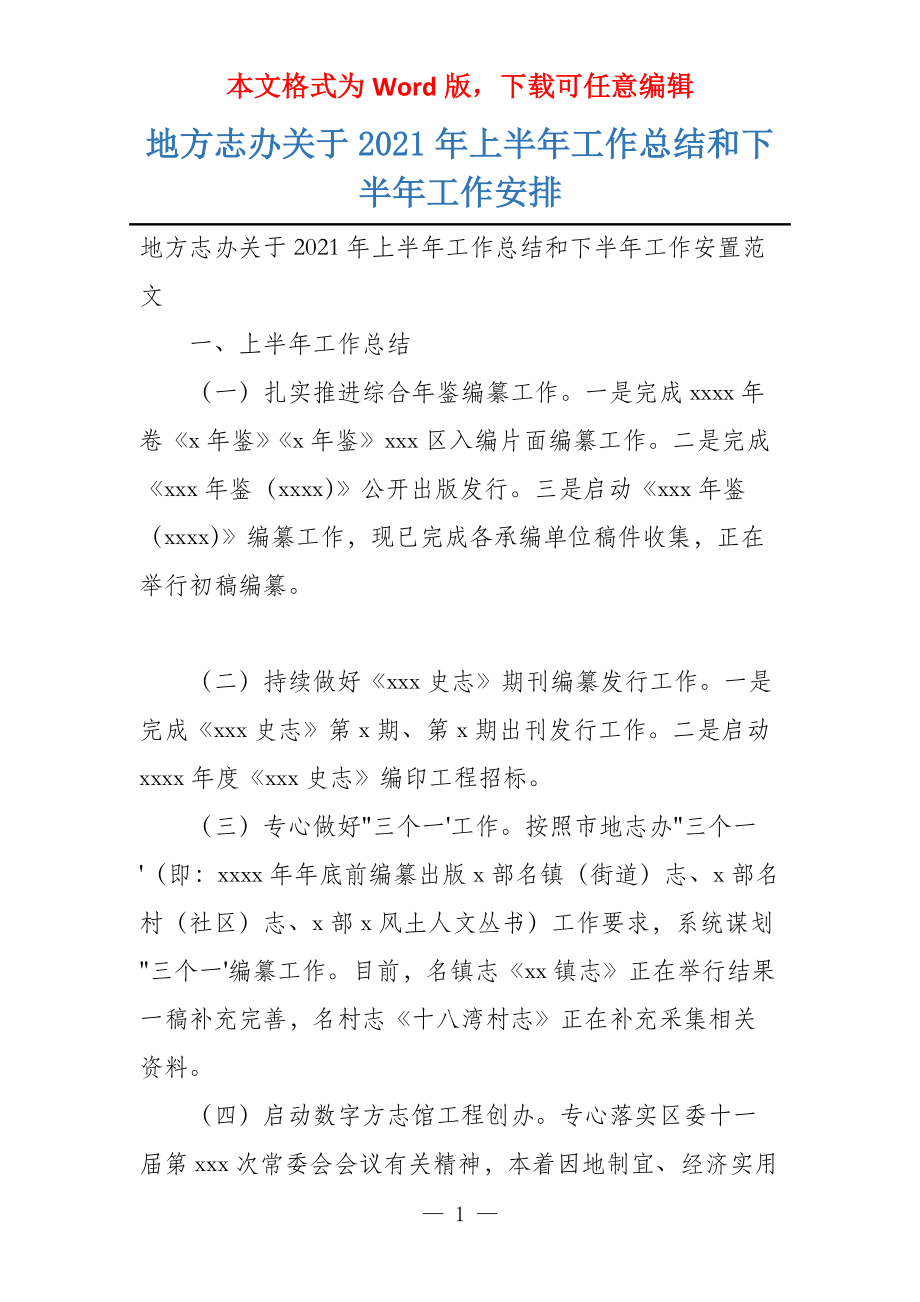 本文格式为 Word 版，下载可任意编辑

地方志办关于 2021 年上半年工作总结和下半年工作安排

地方志办关于 2021 年上半年工作总结和下半年工作安置范文

一、上半年工作总结

（一）扎实推进综合年鉴编纂工作。一是完成 xxxx 年卷《x 年鉴》《x 年鉴》xxx 区入编片面编纂工作。二是完成《xxx 年鉴（xxxx)》公开出版发行。三是启动《xxx 年鉴（xxxx)》编纂工作，现已完成各承编单位稿件收集，正在举行初稿编纂。

（二）持续做好《xxx 史志》期刊编纂发行工作。一是完成《xxx 史志》第 x 期、第 x 期出刊发行工作。二是启动 xxxx 年度《xxx 史志》编印工程招标。

（三）专心做好"三个一'工作。按照市地志办"三个一'（即：xxxx 年年底前编纂出版 x 部名镇（街道）志、x 部名村（社区）志、x 部 x 风土人文丛书）工作要求，系统谋划"三个一'编纂工作。目前，名镇志《xx 镇志》正在举行结果一稿补充完善，名村志《十八湾村志》正在补充采集相关资料。

（四）启动数字方志馆工程创办。专心落实区委十一届第 xxx 次常委会会议有关精神，本着因地制宜、经济实用

— 1 —